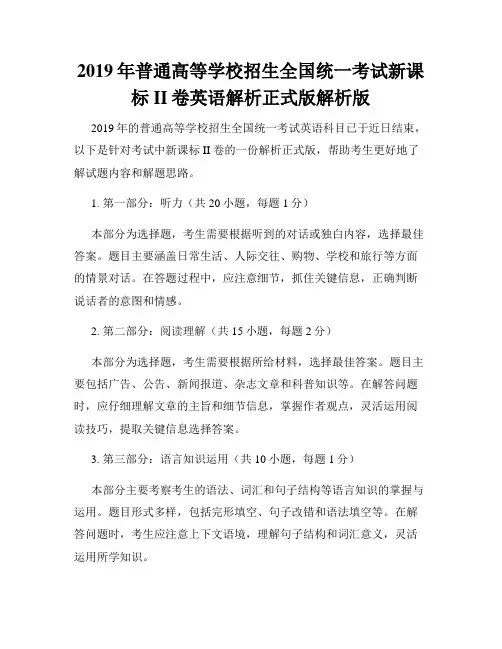 2019 年普通高等学校招生全国统一考试新课标 II 卷英语解析正式版解析版

2019 年的普通高等学校招生全国统一考试英语科目已于近日结束，以下是针对考试中新课标 II 卷的一份解析正式版，帮助考生更好地了解试题内容和解题思路。

1. 第一部分：听力（共 20 小题，每题 1 分）

本部分为选择题，考生需要根据听到的对话或独白内容，选择最佳答案。题目主要涵盖日常生活、人际交往、购物、学校和旅行等方面的情景对话。在答题过程中，应注意细节，抓住关键信息，正确判断说话者的意图和情感。

2. 第二部分：阅读理解（共 15 小题，每题 2 分）

本部分为选择题，考生需要根据所给材料，选择最佳答案。题目主要包括广告、公告、新闻报道、杂志文章和科普知识等。在解答问题时，应仔细理解文章的主旨和细节信息，掌握作者观点，灵活运用阅读技巧，提取关键信息选择答案。

3. 第三部分：语言知识运用（共 10 小题，每题 1 分）

本部分主要考察考生的语法、词汇和句子结构等语言知识的掌握与运用。题目形式多样，包括完形填空、句子改错和语法填空等。在解答问题时，考生应注意上下文语境，理解句子结构和词汇意义，灵活运用所学知识。